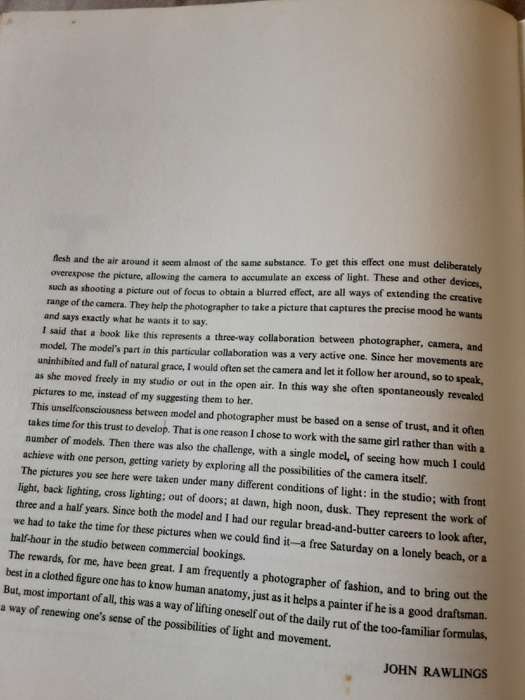 flesh and the air around it seem almost of the same substance. To get this effect one must deliberately overexpose the picture, allowing the camera to accumulate an excess of light. These and other devices, such as shooting a picture out of focus to obtain a blurred effect, are all ways of extending the creative range of the camera. They help the photographer to take a picture that captures the precise mood he wants and says exactly what he wants it to say.

I said that a book like this represents a three-way collaboration between photographer, camera, and model. The model's part in this particular collaboration was a very active one. Since her movements are uninhibited and full of natural grace, I would often set the camera and let it follow her around, so to speak, as she moved freely in my studio or out in the open air. In this way she often spontaneously revealed pictures to me, instead of my suggesting them to her.

This unselfconsciousness between model and photographer must be based on a sense of trust, and it often takes time for this trust to develop. That is one reason I chose to work with the same girl rather than with a number of models. Then there was also the challenge, with a single model, of seeing how much I could achieve with one person, getting variety by exploring all the possibilities of the camera itself.

The pictures you see here were taken under many different conditions of light: in the studio; with front light, back lighting, cross lighting; out of doors; at dawn, high noon, dusk. They represent the work of three and a half years. Since both the model and I had our regular bread-and-butter careers to look after, we had to take the time for these pictures when we could find it—a free Saturday on a lonely beach, or a half-hour in the studio between commercial bookings.

The rewards, for me, have been great. I am frequently a photographer of fashion, and to bring out the best in a clothed figure one has to know human anatomy, just as it helps a painter if he is a good draftsman. But, most important of all, this was a way of lifting oneself out of the daily rut of the too-familiar formulas, a way of renewing one's sense of the possibilities of light and movement.

JOHN RAWLINGS